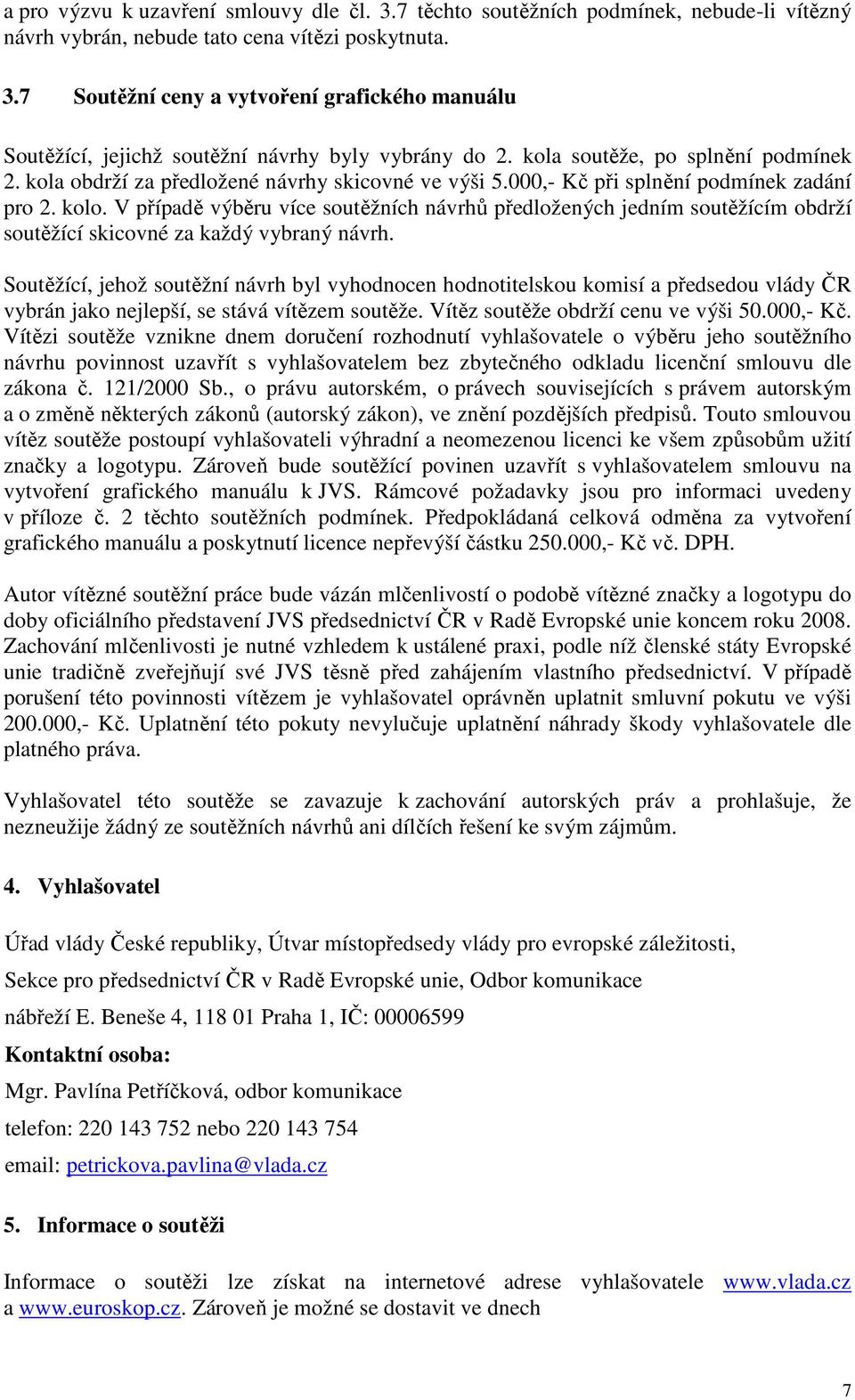 a pro výzvu k uzavření smlouvy dle čl. 3.7 těchto soutěžních podmínek, nebude-li vítězný návrh vybrán, nebude tato cena vítězi poskytnuta.

3.7 Soutěžní ceny a vytvoření grafického manuálu

Soutěžící, jejichž soutěžní návrhy byly vybrány do 2. kola soutěže, po splnění podmínek 2. kola obdrží za předložené návrhy skicovné ve výši 5.000,- Kč při splnění podmínek zadání pro 2. kolo. V případě výběru více soutěžních návrhů předložených jedním soutěžícím obdrží soutěžící skicovné za každý vybraný návrh.

Soutěžící, jehož soutěžní návrh byl vyhodnocen hodnotitelskou komisí a předsedou vlády ČR vybrán jako nejlepší, se stává vítězem soutěže. Vítěz soutěže obdrží cenu ve výši 50.000,- Kč. Vítězi soutěže vznikne dnem doručení rozhodnutí vyhlašovatele o výběru jeho soutěžního návrhu povinnost uzavřít s vyhlašovatelem bez zbytečného odkladu licenční smlouvu dle zákona č. 121/2000 Sb., o právu autorském, o právech souvisejících s právem autorským a o změně některých zákonů (autorský zákon), ve znění pozdějších předpisů. Touto smlouvou vítěz soutěže postoupí vyhlašovateli výhradní a neomezenou licenci ke všem způsobům užití značky a logotypu. Zároveň bude soutěžící povinen uzavřít s vyhlašovatelem smlouvu na vytvoření grafického manuálu k JVS. Rámcové požadavky jsou pro informaci uvedeny v příloze č. 2 těchto soutěžních podmínek. Předpokládaná celková odměna za vytvoření grafického manuálu a poskytnutí licence nepřevýší částku 250.000,- Kč vč. DPH.

Autor vítězné soutěžní práce bude vázán mlčenlivostí o podobě vítězné značky a logotypu do doby oficiálního představení JVS předsednictví ČR v Radě Evropské unie koncem roku 2008. Zachování mlčenlivosti je nutné vzhledem k ustálené praxi, podle níž členské státy Evropské unie tradičně zveřejňují své JVS těsně před zahájením vlastního předsednictví. V případě porušení této povinnosti vítězem je vyhlašovatel oprávněn uplatnit smluvní pokutu ve výši 200.000,- Kč. Uplatnění této pokuty nevylučuje uplatnění náhrady škody vyhlašovatele dle platného práva.

Vyhlašovatel této soutěže se zavazuje k zachování autorských práv a prohlašuje, že nezneužije žádný ze soutěžních návrhů ani dílčích řešení ke svým zájmům.

4. Vyhlašovatel

Úřad vlády České republiky, Útvar místopředsedy vlády pro evropské záležitosti,

Sekce pro předsednictví ČR v Radě Evropské unie, Odbor komunikace

nábřeží E. Beneše 4, 118 01 Praha 1, IČ: 00006599

Kontaktní osoba:

Mgr. Pavlína Petříčková, odbor komunikace

telefon: 220 143 752 nebo 220 143 754

email: petrickova.pavlina@vlada.cz

5. Informace o soutěži

Informace o soutěži lze získat na internetové adrese vyhlašovatele www.vlada.cz a www.euroskop.cz. Zároveň je možné se dostavit ve dnech

7